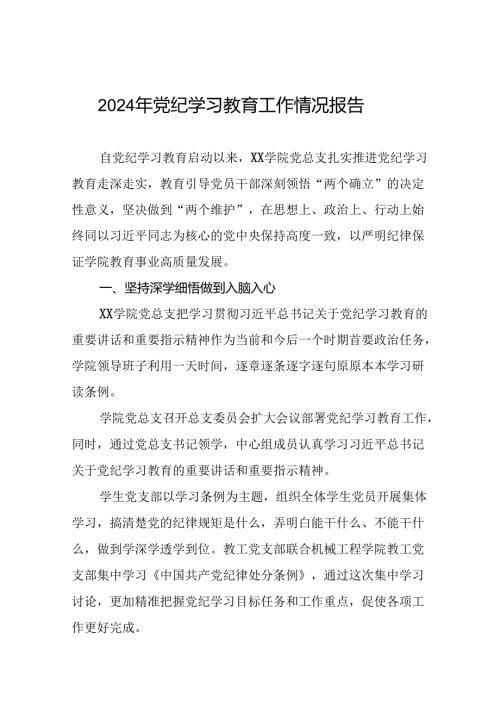 2024年党纪学习教育工作情况报告

自党纪学习教育启动以来，XX学院党总支扎实推进党纪学习教育走深走实，教育引导党员干部深刻领悟“两个确立”的决定性意义，坚决做到“两个维护”，在思想上、政治上、行动上始终同以习近平同志为核心的党中央保持高度一致，以严明纪律保证学院教育事业高质量发展。

一、坚持深学细悟做到入脑入心

XX学院党总支把学习贯彻习近平总书记关于党纪学习教育的重要讲话和重要指示精神作为当前和今后一个时期首要政治任务，学院领导班子利用一天时间，逐章逐条逐字逐句原原本本学习研读条例。

学院党总支召开总支委员会扩大会议部署党纪学习教育工作，同时，通过党总支书记领学，中心组成员认真学习习近平总书记关于党纪学习教育的重要讲话和重要指示精神。

学生党支部以学习条例为主题，组织全体学生党员开展集体学习，搞清楚党的纪律规矩是什么，弄明白能干什么、不能干什么，做到学深学透学到位。教工党支部联合机械工程学院教工党支部集中学习《中国共产党纪律处分条例》，通过这次集中学习讨论，更加精准把握党纪学习目标任务和工作重点，促使各项工作更好完成。